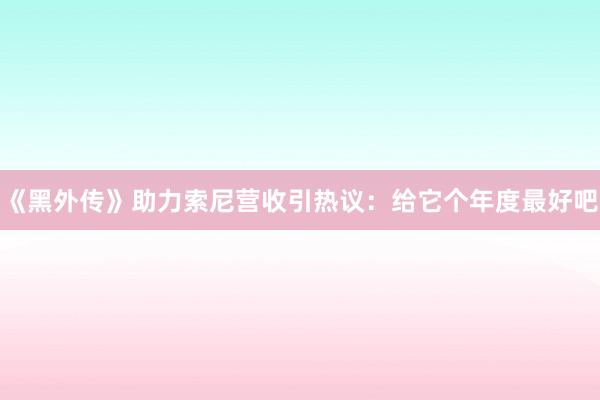 《黑外传》助力索尼营收引热议：给它个年度最好吧